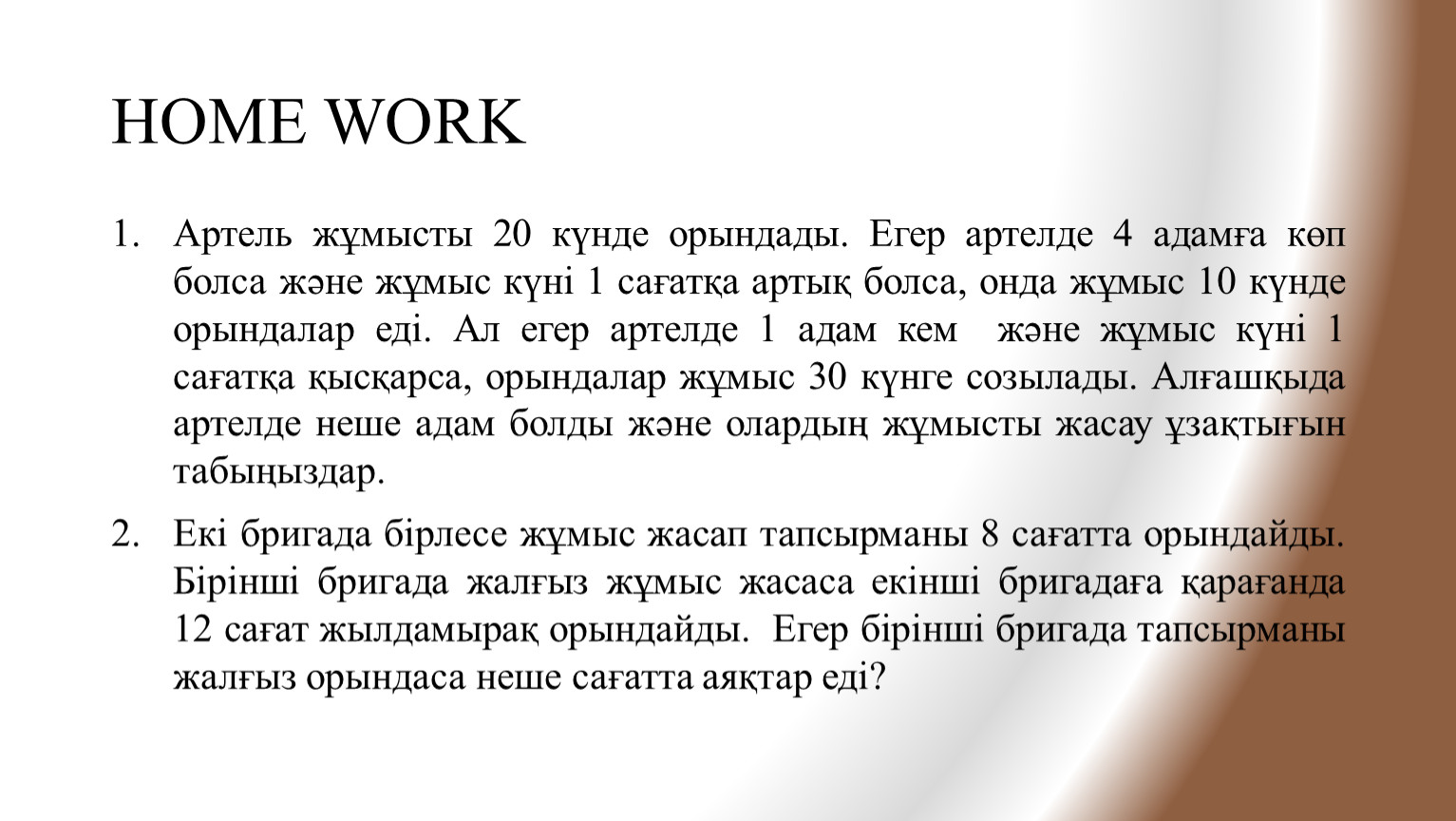 HOME WORK

1. Артель жұмысты 20 күнде орындады. Егер артелде 4 адамға көп болса және жұмыс күні 1 сағатқа артық болса, онда жұмыс 10 күнде орындалар еді. Ал егер артелде 1 адам кем және жұмыс күні 1 сағатқа қысқарса, орындалар жұмыс 30 күнге созылады. Алғашқыда артелде неше адам болды және олардың жұмысты жасау ұзақтығын табыңыздар.

2. Екі бригада бірлесе жұмыс жасап тапсырманы 8 сағатта орындайды. Бірінші бригада жалғыз жұмыс жасаса екінші бригадаға қарағанда 12 сағат жылдамырақ орындайды. Егер бірінші бригада тапсырманы жалғыз орындаса неше сағатта аяқтар еді?